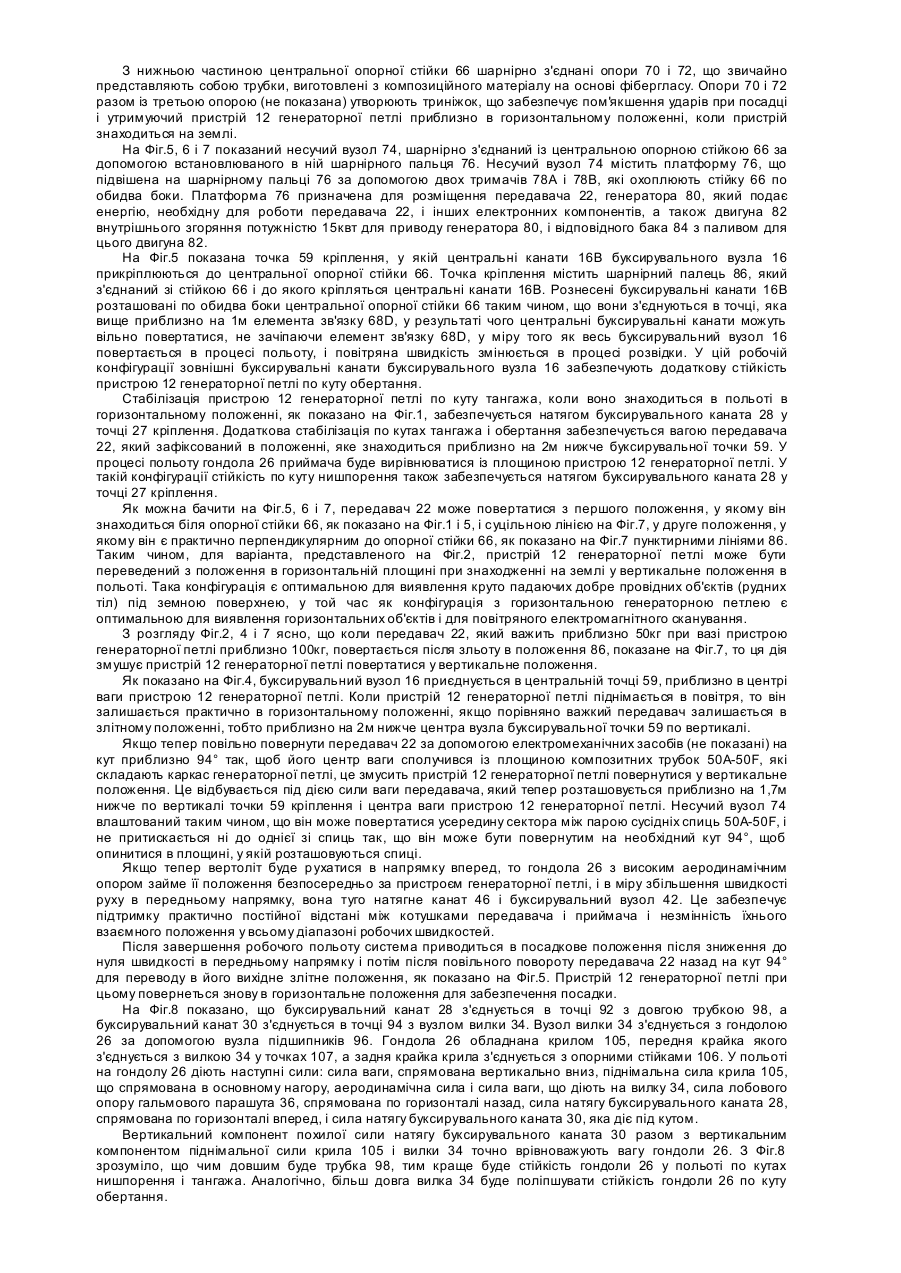 З нижньою частиною центральної опорної стійки 66 шарнірно з'єднані опори 70 і 72, що звичайно представляють собою трубки, виготовлені з композиційного матеріалу на основі фібергласу. Опори 70 і 72 разом із третьою опорою (не показана) утворюють триніжок, що забезпечує пом'якшення ударів при посадці і утримуючий пристрій 12 генераторної петлі приблизно в горизонтальному положенні, коли пристрій знаходиться на землі.

На Фіг.5, 6 і 7 показаний несучий вузол 74, шарнірно з'єднаний із центральною опорною стійкою 66 за допомогою встановлюваного в ній шарнірного пальця 76. Несучий вузол 74 містить платформу 76, що підвішена на шарнірному пальці 76 за допомогою двох тримачів 78А і 78В, які охоплюють стійку 66 по обидва боки. Платформа 76 призначена для розміщення передавача 22, генератора 80, який подає енергію, необхідну для роботи передавача 22, і інших електронних компонентів, а також двигуна 82 внутрішнього згоряння потужністю 15квт для приводу генератора 80, і відповідного бака 84 з паливом для цього двигуна 82.

На Фіг.5 показана точка 59 кріплення, у якій центральні канати 16В буксирувального вузла 16 прикріплюються до центральної опорної стійки 66. Точка кріплення містить шарнірний палець 86, який з'єднаний зі стійкою 66 і до якого кріпляться центральні канати 16В. Рознесені буксирувальні канати 16В розташовані по обидва боки центральної опорної стійки 66 таким чином, що вони з'єднуються в точці, яка вище приблизно на 1м елемента зв'язку 68D, у результаті чого центральні буксирувальні канати можуть вільно повертатися, не зачіпаючи елемент зв'язку 68D, у міру того як весь буксирувальний вузол 16 повертається в процесі польоту, і повітряна швидкість змінюється в процесі розвідки. У цій робочій конфігурації зовнішні буксирувальні канати буксирувального вузла 16 забезпечують додаткову стійкість пристрою 12 генераторної петлі по куту обертання.

Стабілізація пристрою 12 генераторної петлі по куту тангажа, коли воно знаходиться в польоті в горизонтальному положенні, як показано на Фіг.1, забезпечується натягом буксирувального каната 28 у точці 27 кріплення. Додаткова стабілізація по кутах тангажа і обертання забезпечується вагою передавача 22, який зафіксований в положенні, яке знаходиться приблизно на 2м нижче буксирувальної точки 59. У процесі польоту гондола 26 приймача буде вирівнюватися із площиною пристрою 12 генераторної петлі. У такій конфігурації стійкість по куту нишпорення також забезпечується натягом буксирувального каната 28 у точці 27 кріплення.

Як можна бачити на Фіг.5, 6 і 7, передавач 22 може повертатися з першого положення, у якому він знаходиться біля опорної стійки 66, як показано на Фіг.1 і 5, і суцільною лінією на Фіг.7, у друге положення, у якому він є практично перпендикулярним до опорної стійки 66, як показано на Фіг.7 пунктирними лініями 86. Таким чином, для варіанта, представленого на Фіг.2, пристрій 12 генераторної петлі може бути переведений з положення в горизонтальній площині при знаходженні на землі у вертикальне положення в польоті. Така конфігурація є оптимальною для виявлення круто падаючих добре провідних об'єктів (рудних тіл) під земною поверхнею, у той час як конфігурація з горизонтальною генераторною петлею є оптимальною для виявлення горизонтальних об'єктів і для повітряного електромагнітного сканування.

З розгляду Фіг.2, 4 і 7 ясно, що коли передавач 22, який важить приблизно 50кг при вазі пристрою генераторної петлі приблизно 100кг, повертається після зльоту в положення 86, показане на Фіг.7, то ця дія змушує пристрій 12 генераторної петлі повертатися у вертикальне положення.

Як показано на Фіг.4, буксирувальний вузол 16 приєднується в центральній точці 59, приблизно в центрі ваги пристрою 12 генераторної петлі. Коли пристрій 12 генераторної петлі піднімається в повітря, то він залишається практично в горизонтальному положенні, якщо порівняно важкий передавач залишається в злітному положенні, тобто приблизно на 2м нижче центра вузла буксирувальної точки 59 по вертикалі.

Якщо тепер повільно повернути передавач 22 за допомогою електромеханічних засобів (не показані) на кут приблизно 94° так, щоб його центр ваги сполучився із площиною композитних трубок 50A-50F, які складають каркас генераторної петлі, це змусить пристрій 12 генераторної петлі повернутися у вертикальне положення. Це відбувається під дією сили ваги передавача, який тепер розташовується приблизно на 1,7м нижче по вертикалі точки 59 кріплення і центра ваги пристрою 12 генераторної петлі. Несучий вузол 74 влаштований таким чином, що він може повертатися усередину сектора між парою сусідніх спиць 50A-50F, і не притискається ні до однієї зі спиць так, що він може бути повернутим на необхідний кут 94°, щоб опинитися в площині, у якій розташовуються спиці.

Якщо тепер вертоліт буде рухатися в напрямку вперед, то гондола 26 з високим аеродинамічним опором займе її положення безпосередньо за пристроєм генераторної петлі, і в міру збільшення швидкості руху в передньому напрямку, вона туго натягне канат 46 і буксирувальний вузол 42. Це забезпечує підтримку практично постійної відстані між котушками передавача і приймача і незмінність їхнього взаємного положення у всьому діапазоні робочих швидкостей.

Після завершення робочого польоту система приводиться в посадкове положення після зниження до нуля швидкості в передньому напрямку і потім після повільного повороту передавача 22 назад на кут 94° для переводу в його вихідне злітне положення, як показано на Фіг.5. Пристрій 12 генераторної петлі при цьому повернеться знову в горизонтальне положення для забезпечення посадки.

На Фіг.8 показано, що буксирувальний канат 28 з'єднується в точці 92 з довгою трубкою 98, а буксирувальний канат 30 з'єднується в точці 94 з вузлом вилки 34. Вузол вилки 34 з'єднується з гондолою 26 за допомогою вузла підшипників 96. Гондола 26 обладнана крилом 105, передня крайка якого з'єднується з вилкою 34 у точках 107, а задня крайка крила з'єднується з опорними стійками 106. У польоті на гондолу 26 діють наступні сили: сила ваги, спрямована вертикально вниз, піднімальна сила крила 105, що спрямована в основному нагору, аеродинамічна сила і сила ваги, що діють на вилку 34, сила лобового опору гальмового парашута 36, спрямована по горизонталі назад, сила натягу буксирувального каната 28, спрямована по горизонталі вперед, і сила натягу буксирувального каната 30, яка діє під кутом.

Вертикальний компонент похилої сили натягу буксирувального каната 30 разом з вертикальним компонентом піднімальної сили крила 105 і вилки 34 точно врівноважують вагу гондоли 26. З Фіг.8 зрозуміло, що чим довшим буде трубка 98, тим краще буде стійкість гондоли 26 у польоті по кутах нишпорення і тангажа. Аналогічно, більш довга вилка 34 буде поліпшувати стійкість гондоли 26 по куту обертання.